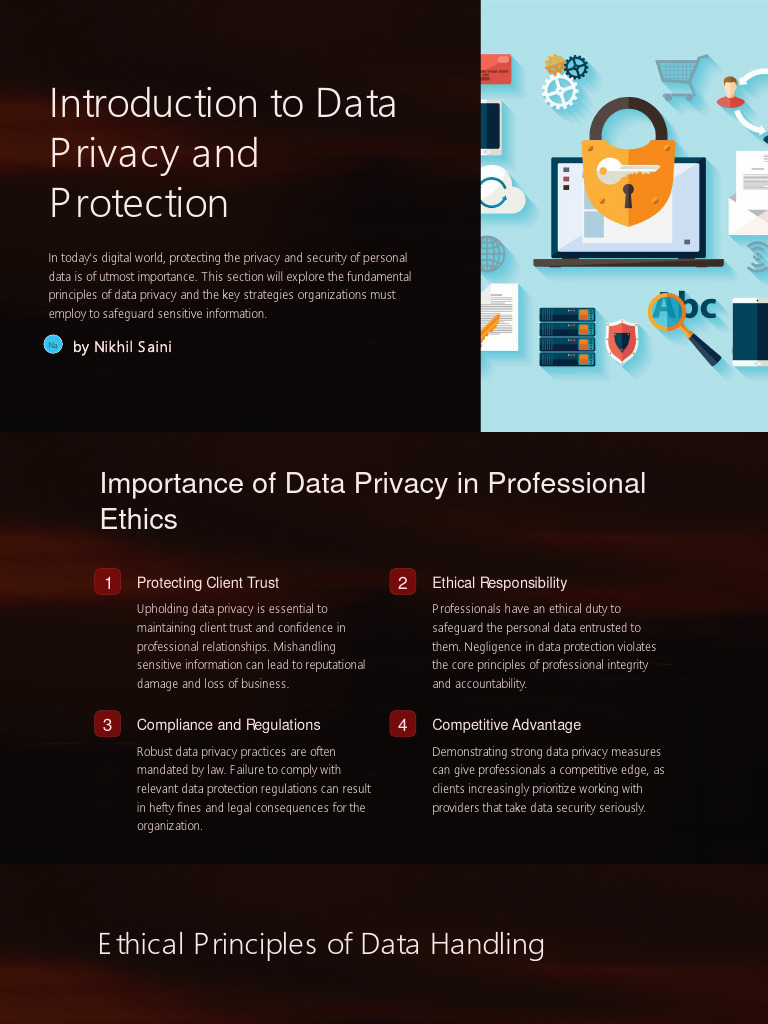 Introduction to Data Privacy and Protection

In today's digital world, protecting the privacy and security of personal data is of utmost importance. This section will explore the fundamental principles of data privacy and the key strategies organizations must employ to safeguard sensitive information.

by Nikhil Saini

Abc

Importance of Data Privacy in Professional Ethics

1 Protecting Client Trust

Upholding data privacy is essential to maintaining client trust and confidence in professional relationships. Mishandling sensitive information can lead to reputational damage and loss of business.

2 Ethical Responsibility

Professionals have an ethical duty to safeguard the personal data entrusted to them. Negligence in data protection violates the core principles of professional integrity and accountability.

3 Compliance and Regulations

Robust data privacy practices are often mandated by law. Failure to comply with relevant data protection regulations can result in hefty fines and legal consequences for the organization.

4 Competitive Advantage

Demonstrating strong data privacy measures can give professionals a competitive edge, as clients increasingly prioritize working with providers that take data security seriously.

Ethical Principles of Data Handling